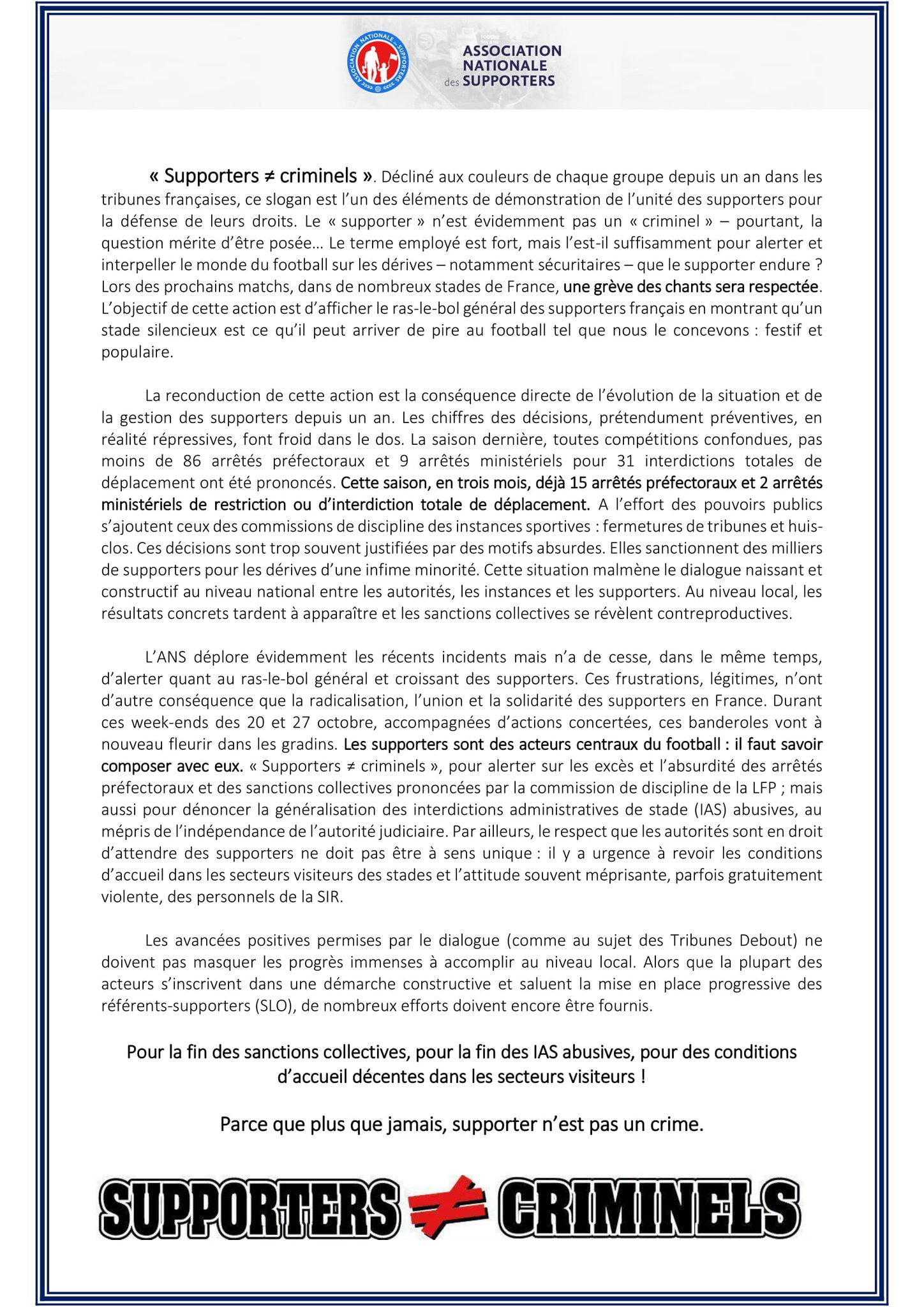 ASSOCIATION NATIONALE des SUPPORTERS

ASSOCIATION NATIONALE des SUPPORTERS

« Supporters ≠ criminels ». Décliné aux couleurs de chaque groupe depuis un an dans les tribunes françaises, ce slogan est l'un des éléments de démonstration de l'unité des supporters pour la défense de leurs droits. Le « supporter » n'est évidemment pas un « criminel » – pourtant, la question mérite d'être posée… Le terme employé est fort, mais l'est-il suffisamment pour alerter et interpeller le monde du football sur les dérives – notamment sécuritaires – que le supporter endure ? Lors des prochains matchs, dans de nombreux stades de France, une grève des chants sera respectée. L'objectif de cette action est d'afficher le ras-le-bol général des supporters français en montrant qu'un stade silencieux est ce qu'il peut arriver de pire au football tel que nous le concevons : festif et populaire.

La reconduction de cette action est la conséquence directe de l'évolution de la situation et de la gestion des supporters depuis un an. Les chiffres des décisions, prétendument préventives, en réalité répressives, font froid dans le dos. La saison dernière, toutes compétitions confondues, pas moins de 86 arrêtés préfectoraux et 9 arrêtés ministériels pour 31 interdictions totales de déplacement ont été prononcés. Cette saison, en trois mois, déjà 15 arrêtés préfectoraux et 2 arrêtés ministériels de restriction ou d'interdiction totale de déplacement. A l'effort des pouvoirs publics s'ajoutent ceux des commissions de discipline des instances sportives : fermetures de tribunes et huis-clos. Ces décisions sont trop souvent justifiées par des motifs absurdes. Elles sanctionnent des milliers de supporters pour les dérives d'une infime minorité. Cette situation malmène le dialogue naissant et constructif au niveau national entre les autorités, les instances et les supporters. Au niveau local, les résultats concrets tardent à apparaître et les sanctions collectives se révèlent contreproductives.

L'ANS déplore évidemment les récents incidents mais n'a de cesse, dans le même temps, d'alerter quant au ras-le-bol général et croissant des supporters. Ces frustrations, légitimes, n'ont d'autre conséquence que la radicalisation, l'union et la solidarité des supporters en France. Durant ces week-ends des 20 et 27 octobre, accompagnées d'actions concertées, ces banderoles vont à nouveau fleurir dans les gradins. Les supporters sont des acteurs centraux du football : il faut savoir composer avec eux. « Supporters ≠ criminels », pour alerter sur les excès et l'absurdité des arrêtés préfectoraux et des sanctions collectives prononcées par la commission de discipline de la LFP ; mais aussi pour dénoncer la généralisation des interdictions administratives de stade (IAS) abusives, au mépris de l'indépendance de l'autorité judiciaire. Par ailleurs, le respect que les autorités sont en droit d'attendre des supporters ne doit pas être à sens unique : il y a urgence à revoir les conditions d'accueil dans les secteurs visiteurs des stades et l'attitude souvent méprisante, parfois gratuitement violente, des personnels de la SIR.

Les avancées positives permises par le dialogue (comme au sujet des Tribunes Debout) ne doivent pas masquer les progrès immenses à accomplir au niveau local. Alors que la plupart des acteurs s'inscrivent dans une démarche constructive et saluent la mise en place progressive des référents-supporters (SLO), de nombreux efforts doivent encore être fournis.

Pour la fin des sanctions collectives, pour la fin des IAS abusives, pour des conditions d'accueil décentes dans les secteurs visiteurs !

Parce que plus que jamais, supporter n'est pas un crime.

SUPPORTERS ≠ CRIMINELS